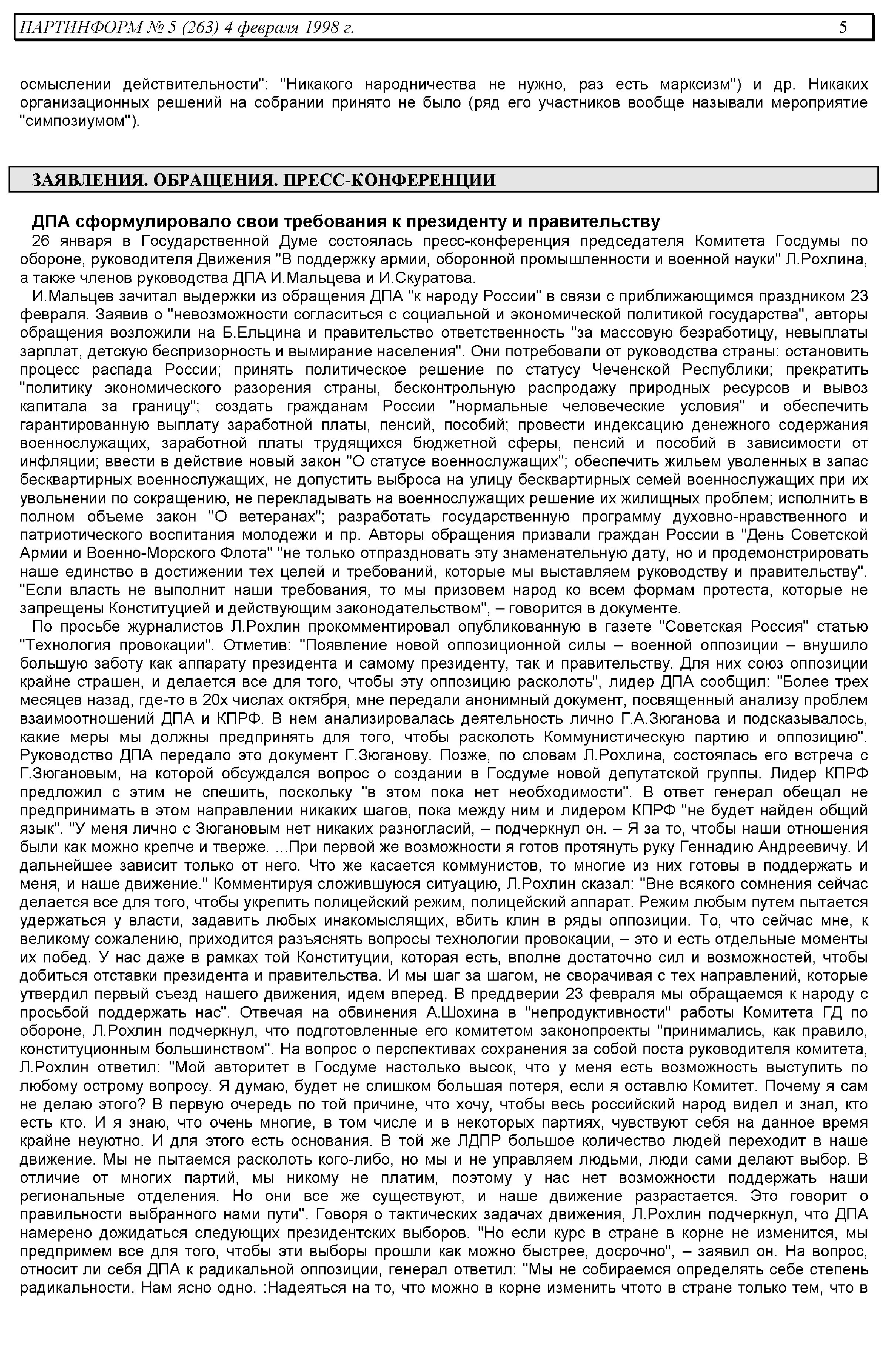 ПАРТИНФОРМ № 5 (263) 4 февраля 1998 г. 5

осмыслении действительности": "Никакого народничества не нужно, раз есть марксизм") и др. Никаких организационных решений на собрании принято не было (ряд его участников вообще называли мероприятие "симпозиумом").

ЗАЯВЛЕНИЯ. ОБРАЩЕНИЯ. ПРЕСС-КОНФЕРЕНЦИИ

ДПА сформулировало свои требования к президенту и правительству

26 января в Государственной Думе состоялась пресс-конференция председателя Комитета Госдумы по обороне, руководителя Движения "В поддержку армии, оборонной промышленности и военной науки" Л.Рохлина, а также членов руководства ДПА И.Мальцева и И.Скуратова.

И.Мальцев зачитал выдержки из обращения ДПА "к народу России" в связи с приближающимся праздником 23 февраля. Заявив о "невозможности согласиться с социальной и экономической политикой государства", авторы обращения возложили на Б.Ельцина и правительство ответственность "за массовую безработицу, невыплаты зарплат, детскую беспризорность и вымирание населения". Они потребовали от руководства страны: остановить процесс распада России; принять политическое решение по статусу Чеченской Республики; прекратить "политику экономического разорения страны, бесконтрольную распродажу природных ресурсов и вывоз капитала за границу"; создать гражданам России "нормальные человеческие условия" и обеспечить гарантированную выплату заработной платы, пенсий, пособий; провести индексацию денежного содержания военнослужащих, заработной платы трудящихся бюджетной сферы, пенсий и пособий в зависимости от инфляции; ввести в действие новый закон "О статусе военнослужащих"; обеспечить жильем уволенных в запас бесквартирных военнослужащих, не допустить выброса на улицу бесквартирных семей военнослужащих при их увольнении по сокращению, не перекладывать на военнослужащих решение их жилищных проблем; исполнить в полном объеме закон "О ветеранах"; разработать государственную программу духовно-нравственного и патриотического воспитания молодежи и пр. Авторы обращения призвали граждан России в "День Советской Армии и Военно-Морского Флота" "не только отпраздновать эту знаменательную дату, но и продемонстрировать наше единство в достижении тех целей и требований, которые мы выставляем руководству и правительству". "Если власть не выполнит наши требования, то мы призовем народ ко всем формам протеста, которые не запрещены Конституцией и действующим законодательством", – говорится в документе.

По просьбе журналистов Л.Рохлин прокомментировал опубликованную в газете "Советская Россия" статью "Технология провокации". Отметив: "Появление новой оппозиционной силы – военной оппозиции – внушило большую заботу как аппарату президента и самому президенту, так и правительству. Для них союз оппозиции крайне страшен, и делается все для того, чтобы эту оппозицию расколоть", лидер ДПА сообщил: "Более трех месяцев назад, где-то в 20х числах октября, мне передали анонимный документ, посвященный анализу проблем взаимоотношений ДПА и КПРФ. В нем анализировалась деятельность лично Г.А.Зюганова и подсказывалось, какие меры мы должны предпринять для того, чтобы расколоть Коммунистическую партию и оппозицию". Руководство ДПА передало это документ Г.Зюганову. Позже, по словам Л.Рохлина, состоялась его встреча с Г.Зюгановым, на которой обсуждался вопрос о создании в Госдуме новой депутатской группы. Лидер КПРФ предложил с этим не спешить, поскольку "в этом пока нет необходимости". В ответ генерал обещал не предпринимать в этом направлении никаких шагов, пока между ним и лидером КПРФ "не будет найден общий язык". "У меня лично с Зюгановым нет никаких разногласий, – подчеркнул он. – Я за то, чтобы наши отношения были как можно крепче и тверже. ...При первой же возможности я готов протянуть руку Геннадию Андреевичу. И дальнейшее зависит только от него. Что же касается коммунистов, то многие из них готовы в поддержать и меня, и наше движение." Комментируя сложившуюся ситуацию, Л.Рохлин сказал: "Вне всякого сомнения сейчас делается все для того, чтобы укрепить полицейский режим, полицейский аппарат. Режим любым путем пытается удержаться у власти, задавить любых инакомыслящих, вбить клин в ряды оппозиции. То, что сейчас мне, к великому сожалению, приходится разъяснять вопросы технологии провокации, – это и есть отдельные моменты их побед. У нас даже в рамках той Конституции, которая есть, вполне достаточно сил и возможностей, чтобы добиться отставки президента и правительства. И мы шаг за шагом, не сворачивая с тех направлений, которые утвердил первый съезд нашего движения, идем вперед. В преддверии 23 февраля мы обращаемся к народу с просьбой поддержать нас". Отвечая на обвинения А.Шохина в "непродуктивности" работы Комитета ГД по обороне, Л.Рохлин подчеркнул, что подготовленные его комитетом законопроекты "принимались, как правило, конституционным большинством". На вопрос о перспективах сохранения за собой поста руководителя комитета, Л.Рохлин ответил: "Мой авторитет в Госдуме настолько высок, что у меня есть возможность выступить по любому острому вопросу. Я думаю, будет не слишком большая потеря, если я оставлю Комитет. Почему я сам не делаю этого? В первую очередь по той причине, что хочу, чтобы весь российский народ видел и знал, кто есть кто. И я знаю, что очень многие, в том числе и в некоторых партиях, чувствуют себя на данное время крайне неуютно. И для этого есть основания. В той же ЛДПР большое количество людей переходит в наше движение. Мы не пытаемся расколоть кого-либо, но мы и не управляем людьми, люди сами делают выбор. В отличие от многих партий, мы никому не платим, поэтому у нас нет возможности поддержать наши региональные отделения. Но они все же существуют, и наше движение разрастается. Это говорит о правильности выбранного нами пути". Говоря о тактических задачах движения, Л.Рохлин подчеркнул, что ДПА намерено дожидаться следующих президентских выборов. "Но если курс в стране в корне не изменится, мы предпримем все для того, чтобы эти выборы прошли как можно быстрее, досрочно", – заявил он. На вопрос, относит ли себя ДПА к радикальной оппозиции, генерал ответил: "Мы не собираемся определять себе степень радикальности. Нам ясно одно. :Надеяться на то, что можно в корне изменить чтото в стране только тем, что в